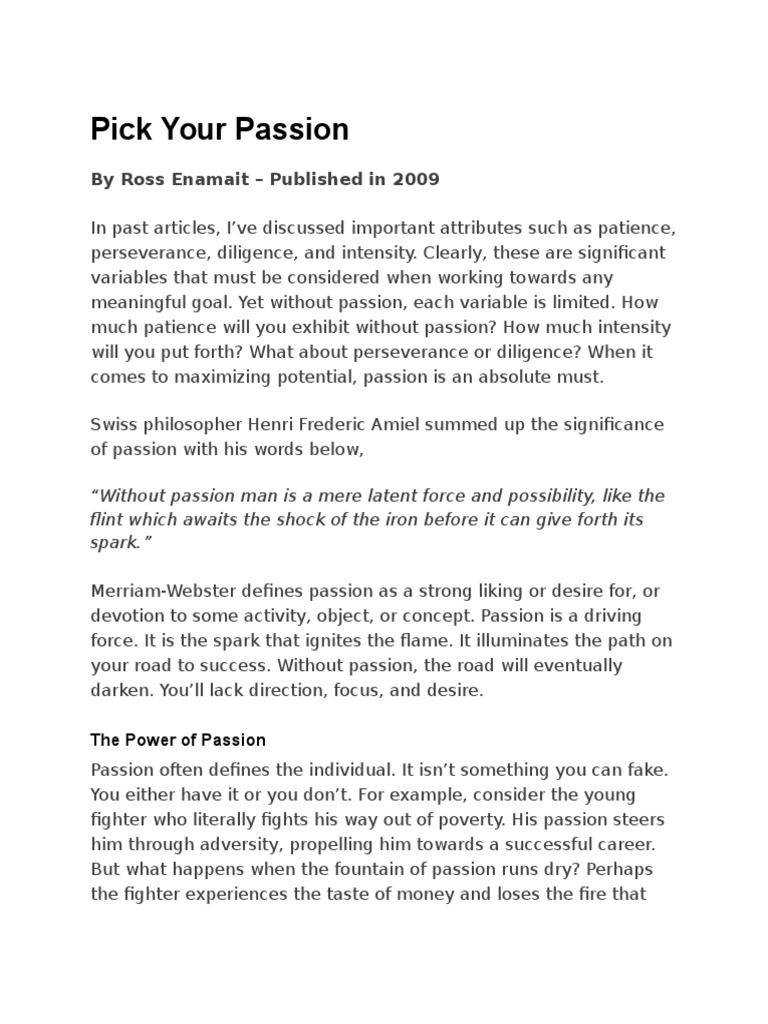 Pick Your Passion

By Ross Enamait – Published in 2009

In past articles, I've discussed important attributes such as patience, perseverance, diligence, and intensity. Clearly, these are significant variables that must be considered when working towards any meaningful goal. Yet without passion, each variable is limited. How much patience will you exhibit without passion? How much intensity will you put forth? What about perseverance or diligence? When it comes to maximizing potential, passion is an absolute must.

Swiss philosopher Henri Frederic Amiel summed up the significance of passion with his words below,

"Without passion man is a mere latent force and possibility, like the flint which awaits the shock of the iron before it can give forth its spark."

Merriam-Webster defines passion as a strong liking or desire for, or devotion to some activity, object, or concept. Passion is a driving force. It is the spark that ignites the flame. It illuminates the path on your road to success. Without passion, the road will eventually darken. You'll lack direction, focus, and desire.

The Power of Passion

Passion often defines the individual. It isn't something you can fake. You either have it or you don't. For example, consider the young fighter who literally fights his way out of poverty. His passion steers him through adversity, propelling him towards a successful career. But what happens when the fountain of passion runs dry? Perhaps the fighter experiences the taste of money and loses the fire that